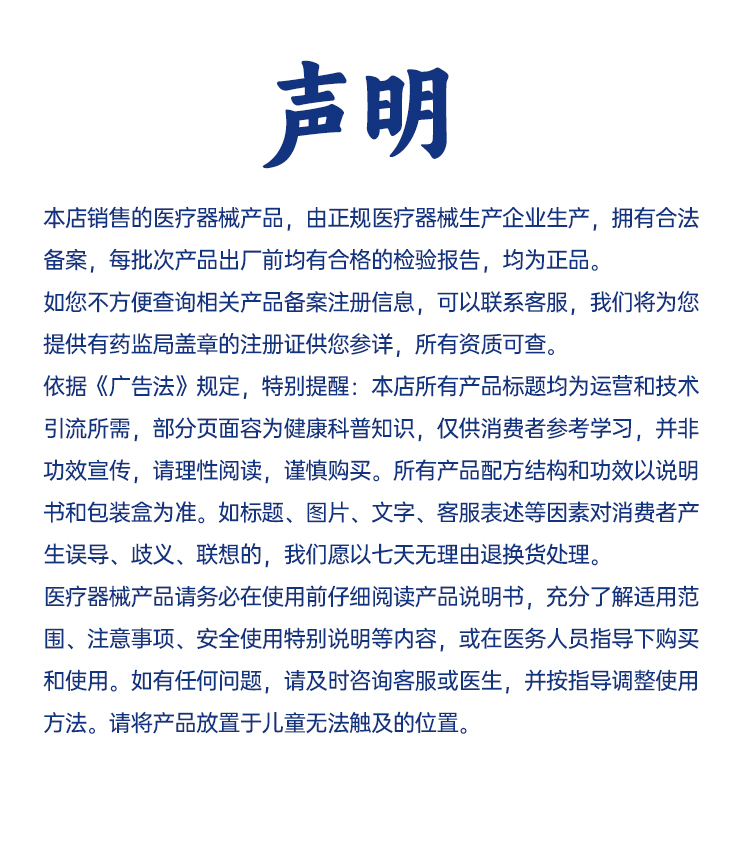 声明

本店销售的医疗器械产品，由正规医疗器械生产企业生产，拥有合法备案，每批次产品出厂前均有合格的检验报告，均为正品。

如您不方便查询相关产品备案注册信息，可以联系客服，我们将为您提供有药监局盖章的注册证供您参详，所有资质可查。

依据《广告法》规定，特别提醒：本店所有产品标题均为运营和技术引流所需，部分页面容为健康科普知识，仅供消费者参考学习，并非功效宣传，请理性阅读，谨慎购买。所有产品配方结构和功效以说明书和包装盒为准。如标题、图片、文字、客服表述等因素对消费者产生误导、歧义、联想的，我们愿以七天无理由退换货处理。

医疗器械产品请务必在使用前仔细阅读产品说明书，充分了解适用范围、注意事项、安全使用特别说明等内容，或在医务人员指导下购买和使用。如有任何问题，请及时咨询客服或医生，并按指导调整使用方法。请将产品放置于儿童无法触及的位置。